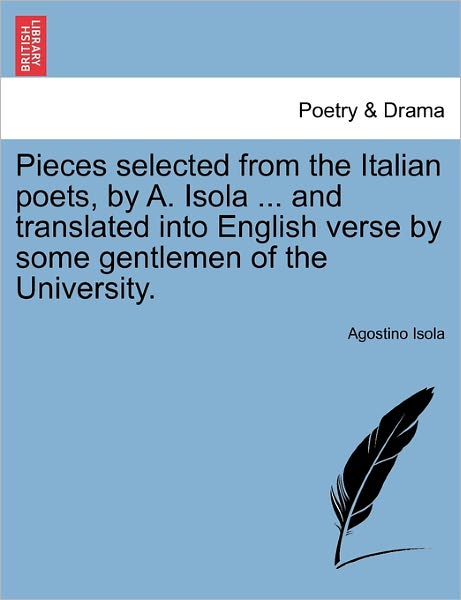 BRITISH LIBRARY

Poetry & Drama

Pieces selected from the Italian poets, by A. Isola ... and translated into English verse by some gentlemen of the University.

Agostino Isola